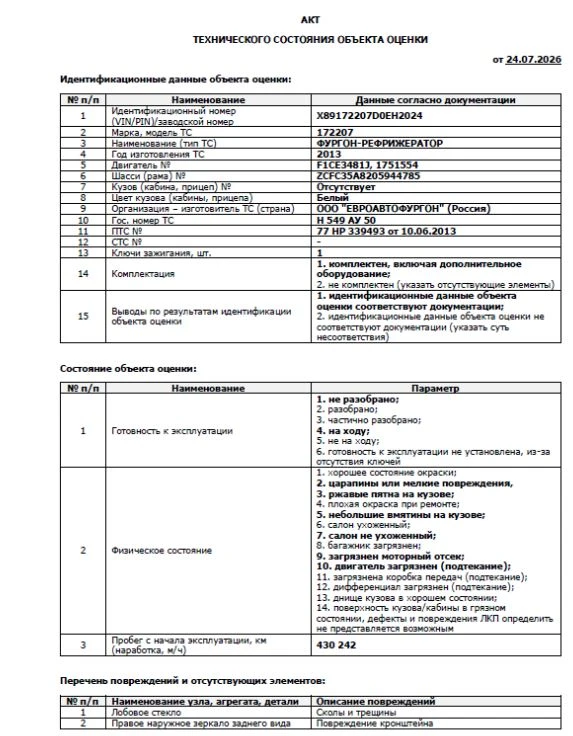 АКТ

ТЕХНИЧЕСКОГО СОСТОЯНИЯ ОБЪЕКТА ОЦЕНКИ

от 24.07.2026

Идентификационные данные объекта оценки:

| № п/п | Наименование | Данные согласно документации |
|---|---|---|
| 1 | Идентификационный номер (VIN/PIN)/заводской номер | X89172207D0EH2024 |
| 2 | Марка, модель ТС | 172207 |
| 3 | Наименование (тип ТС) | ФУРГОН-РЕФРИЖЕРАТОР |
| 4 | Год изготовления ТС | 2013 |
| 5 | Двигатель № | F1CE3481J, 1751554 |
| 6 | Шасси (рама) № | ZCFC35A8205944785 |
| 7 | Кузов (кабина, прицеп) № | Отсутствует |
| 8 | Цвет кузова (кабины, прицепа) | Белый |
| 9 | Организация – изготовитель ТС (страна) | ООО "ЕВРОАВТОФУРГОН" (Россия) |
| 10 | Гос. номер ТС | Н 549 АУ 50 |
| 11 | ПТС № | 77 НР 339493 от 10.06.2013 |
| 12 | СТС № | - |
| 13 | Ключи зажигания, шт. | 1 |
| 14 | Комплектация | 1. комплектен, включая дополнительное оборудование; 2. не комплектен (указать отсутствующие элементы) |
| 15 | Выводы по результатам идентификации объекта оценки | 1. идентификационные данные объекта оценки соответствуют документации; 2. идентификационные данные объекта оценки не соответствуют документации (указать суть несоответствия) |

Состояние объекта оценки:

| № п/п | Наименование | Параметр |
|---|---|---|
| 1 | Готовность к эксплуатации | 1. не разобрано; 2. разобрано; 3. частично разобрано; 4. на ходу; 5. не на ходу; 6. готовность к эксплуатации не установлена, из-за отсутствия ключей |
| 2 | Физическое состояние | 1. хорошее состояние окраски; 2. царапины или мелкие повреждения, 3. ржавые пятна на кузове; 4. плохая окраска при ремонте; 5. небольшие вмятины на кузове; 6. салон ухоженный; 7. салон не ухоженный; 8. багажник загрязнен; 9. загрязнен моторный отсек; 10. двигатель загрязнен (подтекание); 11. загрязнена коробка передач (подтекание); 12. дифференциал загрязнен (подтекание); 13. днище кузова в хорошем состоянии; 14. поверхность кузова/кабины в грязном состоянии, дефекты и повреждения ЛКП определить не представляется возможным |
| 3 | Пробег с начала эксплуатации, км (наработка, м/ч) | 430 242 |

Перечень повреждений и отсутствующих элементов:

| № п/п | Наименование узла, агрегата, детали | Описание повреждений |
|---|---|---|
| 1 | Лобовое стекло | Сколы и трещины |
| 2 | Правое наружное зеркало заднего вида | Повреждение кронштейна |